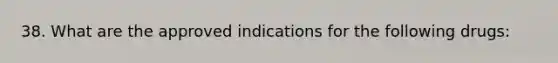 38. What are the approved indications for the following drugs: